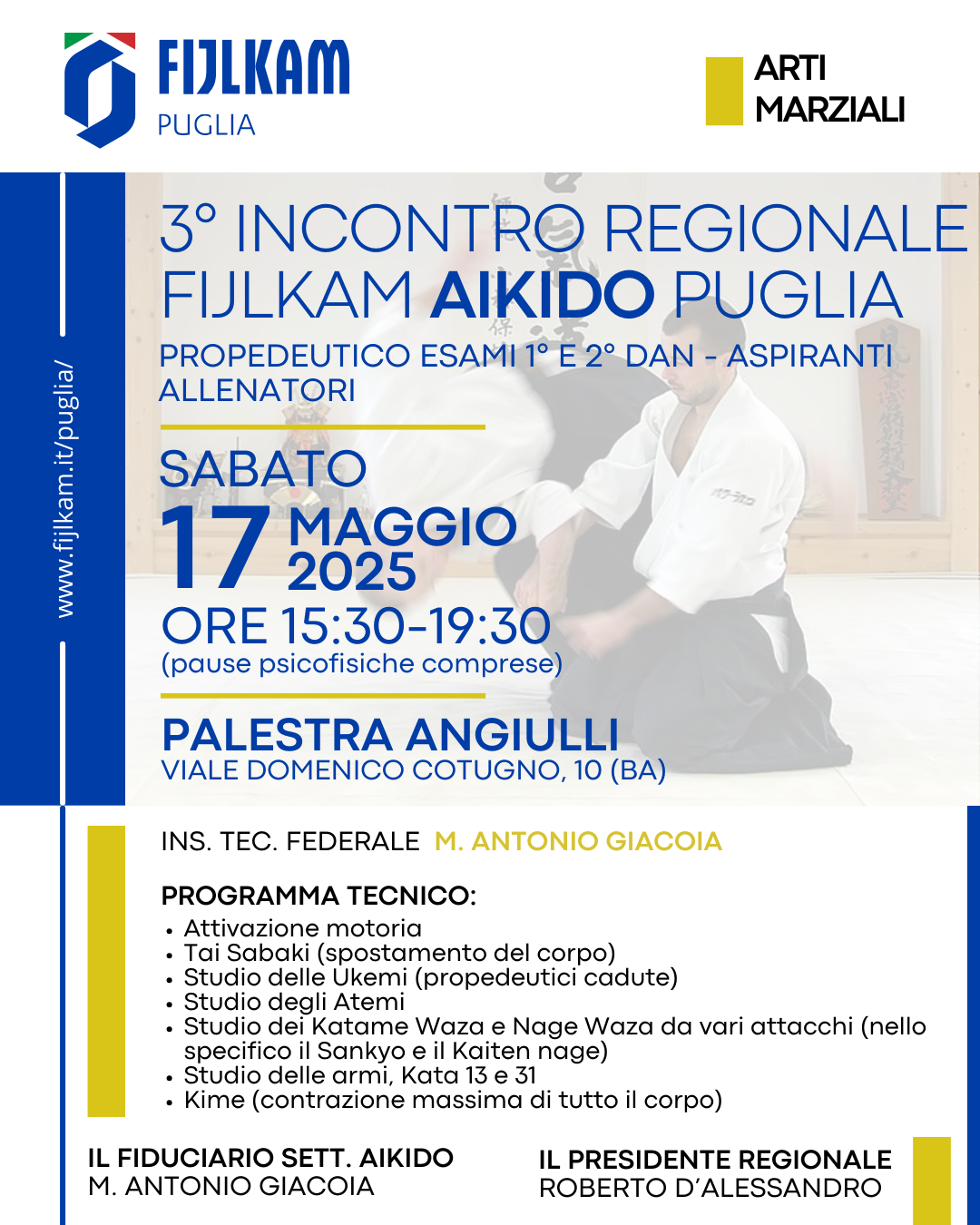 FIJLKAM
PUGLIA

ARTI
MARZIALI

www.fijlkam.it/puglia/

3° INCONTRO REGIONALE FIJLKAM AIKIDO PUGLIA

PROPEDEUTICO ESAMI 1° E 2° DAN - ASPIRANTI ALLENATORI

SABATO
17 MAGGIO 2025
ORE 15:30-19:30
(pause psicofisiche comprese)

PALESTRA ANGIULLI
VIALE DOMENICO COTUGNO, 10 (BA)

INS. TEC. FEDERALE M. ANTONIO GIACOIA

PROGRAMMA TECNICO:
• Attivazione motoria
• Tai Sabaki (spostamento del corpo)
• Studio delle Ukemi (propedeutici cadute)
• Studio degli Atemi
• Studio dei Katame Waza e Nage Waza da vari attacchi (nello specifico il Sankyo e il Kaiten nage)
• Studio delle armi, Kata 13 e 31
• Kime (contrazione massima di tutto il corpo)

IL FIDUCIARIO SETT. AIKIDO
M. ANTONIO GIACOIA

IL PRESIDENTE REGIONALE
ROBERTO D'ALESSANDRO